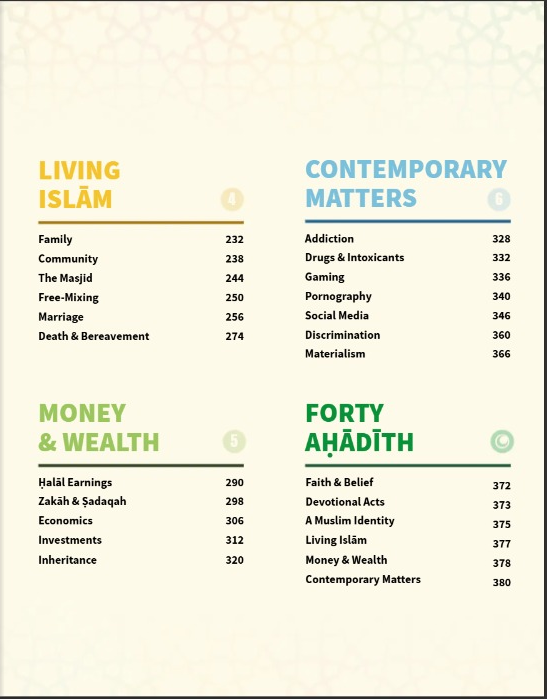 LIVING
ISLĀM
4

Family 232
Community 238
The Masjid 244
Free-Mixing 250
Marriage 256
Death & Bereavement 274

MONEY
& WEALTH
5

Ḥalāl Earnings 290
Zakāh & Ṣadaqah 298
Economics 306
Investments 312
Inheritance 320

CONTEMPORARY
MATTERS
6

Addiction 328
Drugs & Intoxicants 332
Gaming 336
Pornography 340
Social Media 346
Discrimination 360
Materialism 366

FORTY
AḤĀDĪTH

Faith & Belief 372
Devotional Acts 373
A Muslim Identity 375
Living Islām 377
Money & Wealth 378
Contemporary Matters 380